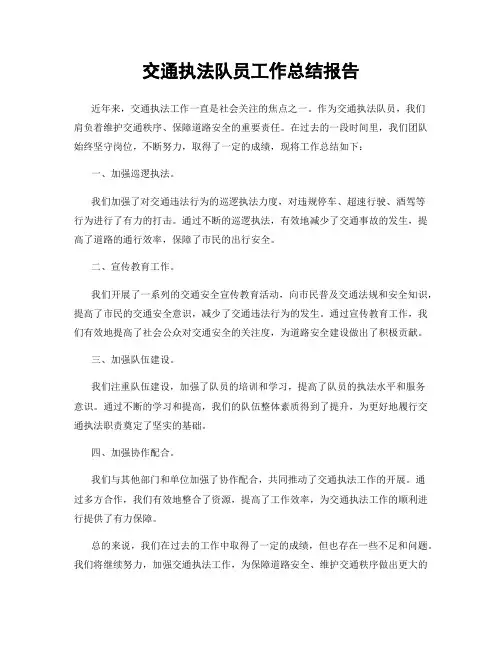 交通执法队员工作总结报告

近年来，交通执法工作一直是社会关注的焦点之一。作为交通执法队员，我们肩负着维护交通秩序、保障道路安全的重要责任。在过去的一段时间里，我们团队始终坚守岗位，不断努力，取得了一定的成绩，现将工作总结如下：

一、加强巡逻执法。

我们加强了对交通违法行为的巡逻执法力度，对违规停车、超速行驶、酒驾等行为进行了有力的打击。通过不断的巡逻执法，有效地减少了交通事故的发生，提高了道路的通行效率，保障了市民的出行安全。

二、宣传教育工作。

我们开展了一系列的交通安全宣传教育活动，向市民普及交通法规和安全知识，提高了市民的交通安全意识，减少了交通违法行为的发生。通过宣传教育工作，我们有效地提高了社会公众对交通安全的关注度，为道路安全建设做出了积极贡献。

三、加强队伍建设。

我们注重队伍建设，加强了队员的培训和学习，提高了队员的执法水平和服务意识。通过不断的学习和提高，我们的队伍整体素质得到了提升，为更好地履行交通执法职责奠定了坚实的基础。

四、加强协作配合。

我们与其他部门和单位加强了协作配合，共同推动了交通执法工作的开展。通过多方合作，我们有效地整合了资源，提高了工作效率，为交通执法工作的顺利进行提供了有力保障。

总的来说，我们在过去的工作中取得了一定的成绩，但也存在一些不足和问题。我们将继续努力，加强交通执法工作，为保障道路安全、维护交通秩序做出更大的